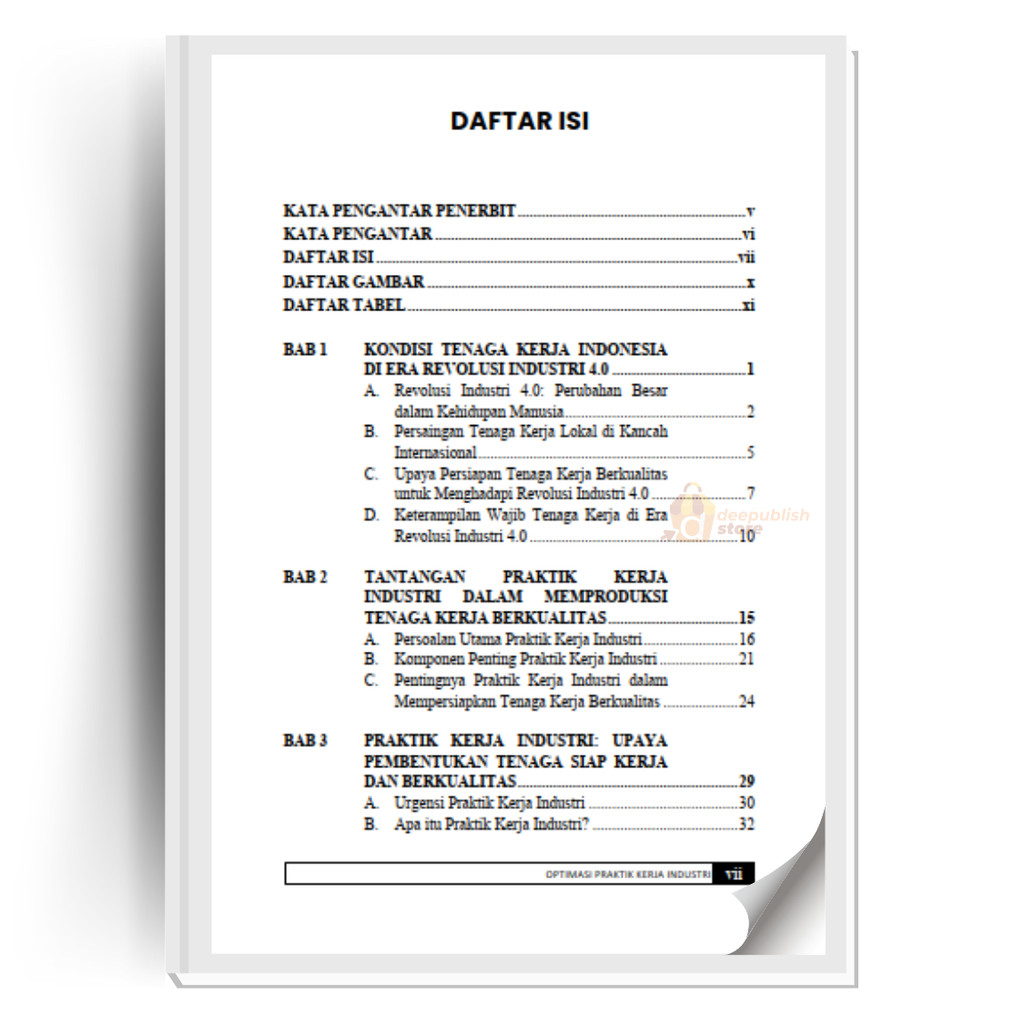 DAFTAR ISI

KATA PENGANTAR PENERBIT v
KATA PENGANTAR vi
DAFTAR ISI vii
DAFTAR GAMBAR x
DAFTAR TABEL xi

BAB 1 KONDISI TENAGA KERJA INDONESIA DI ERA REVOLUSI INDUSTRI 4.0 1
A. Revolusi Industri 4.0: Perubahan Besar dalam Kehidupan Manusia 2
B. Persaingan Tenaga Kerja Lokal di Kancah Internasional 5
C. Upaya Persiapan Tenaga Kerja Berkualitas untuk Menghadapi Revolusi Industri 4.0 7
D. Keterampilan Wajib Tenaga Kerja di Era Revolusi Industri 4.0 10

BAB 2 TANTANGAN PRAKTIK KERJA INDUSTRI DALAM MEMPRODUKSI TENAGA KERJA BERKUALITAS 15
A. Persoalan Utama Praktik Kerja Industri 16
B. Komponen Penting Praktik Kerja Industri 21
C. Pentingnya Praktik Kerja Industri dalam Mempersiapkan Tenaga Kerja Berkualitas 24

BAB 3 PRAKTIK KERJA INDUSTRI: UPAYA PEMBENTUKAN TENAGA SIAP KERJA DAN BERKUALITAS 29
A. Urgensi Praktik Kerja Industri 30
B. Apa itu Praktik Kerja Industri? 32

OPTIMASI PRAKTIK KERJA INDUSTRI vii

deepublish store